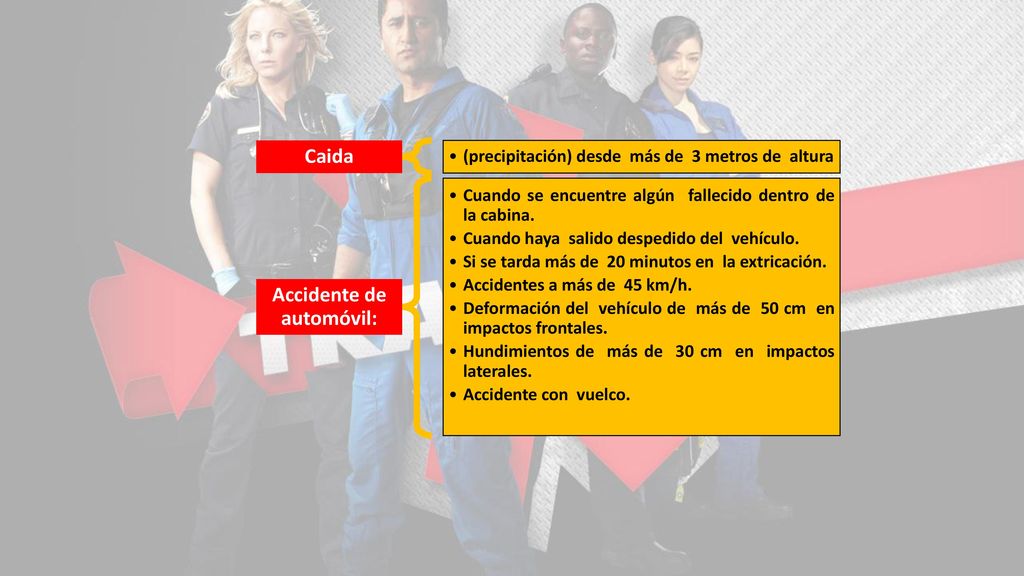 Caida

• (precipitación) desde más de 3 metros de altura

Accidente de automóvil:

• Cuando se encuentre algún fallecido dentro de la cabina.
• Cuando haya salido despedido del vehículo.
• Si se tarda más de 20 minutos en la extricación.
• Accidentes a más de 45 km/h.
• Deformación del vehículo de más de 50 cm en impactos frontales.
• Hundimientos de más de 30 cm en impactos laterales.
• Accidente con vuelco.